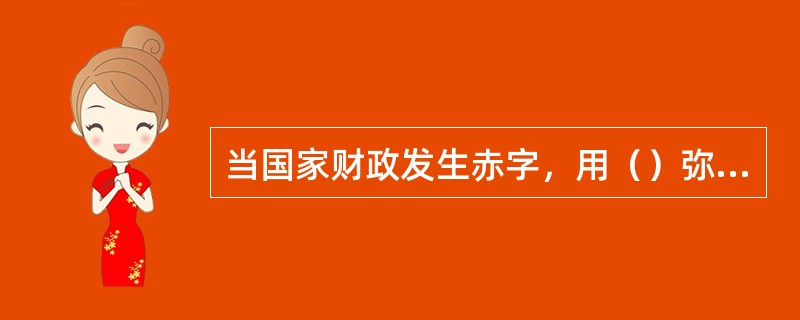 当国家财政发生赤字，用（）弥...